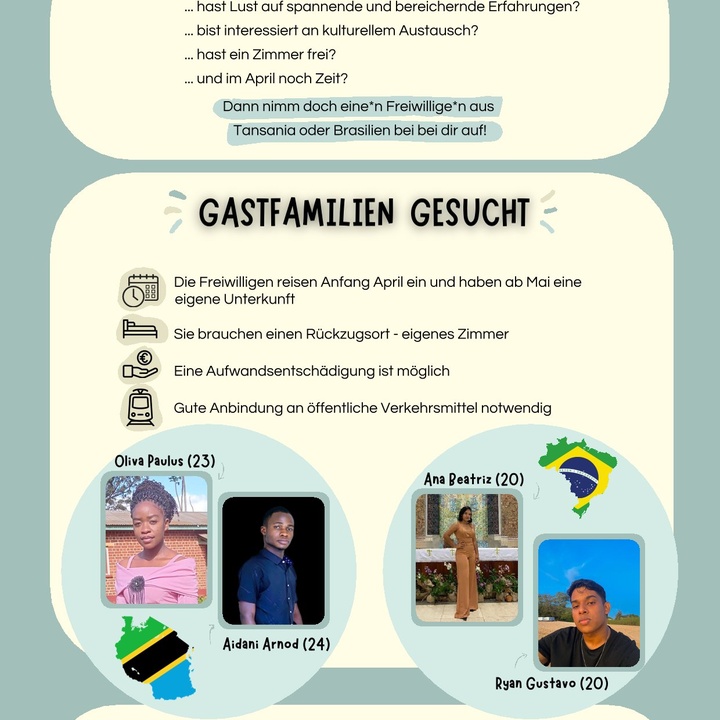 ... hast Lust auf spannende und bereichernde Erfahrungen?
... bist interessiert an kulturellem Austausch?
... hast ein Zimmer frei?
... und im April noch Zeit?

Dann nimm doch eine*n Freiwillige*n aus Tansania oder Brasilien bei bei dir auf!

GASTFAMILIEN GESUCHT

Die Freiwilligen reisen Anfang April ein und haben ab Mai eine eigene Unterkunft

Sie brauchen einen Rückzugsort - eigenes Zimmer

Eine Aufwandsentschädigung ist möglich

Gute Anbindung an öffentliche Verkehrsmittel notwendig

Oliva Paulus (23)

Aidani Arnod (24)

Ana Beatriz (20)

Ryan Gustavo (20)